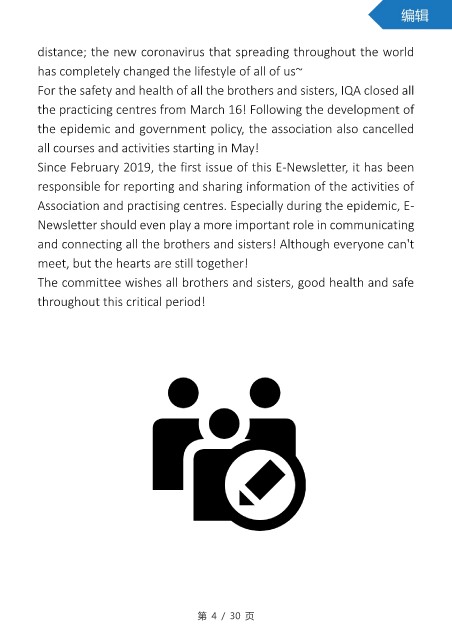 编辑

distance; the new coronavirus that spreading throughout the world has completely changed the lifestyle of all of us~
For the safety and health of all the brothers and sisters, IQA closed all the practicing centres from March 16! Following the development of the epidemic and government policy, the association also cancelled all courses and activities starting in May!
Since February 2019, the first issue of this E-Newsletter, it has been responsible for reporting and sharing information of the activities of Association and practising centres. Especially during the epidemic, E-Newsletter should even play a more important role in communicating and connecting all the brothers and sisters! Although everyone can't meet, but the hearts are still together!
The committee wishes all brothers and sisters, good health and safe throughout this critical period!

第 4 / 30 页